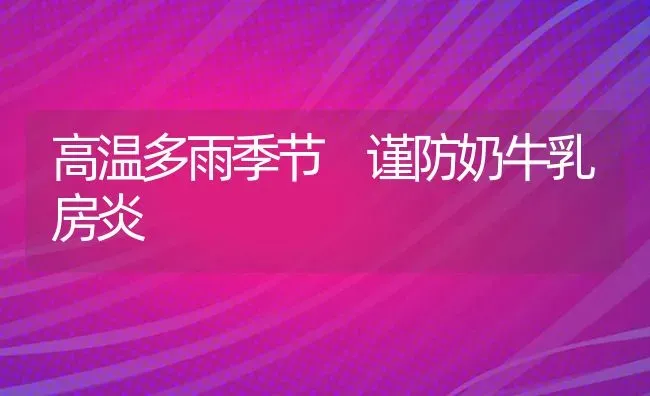 高温多雨季节　谨防奶牛乳房炎